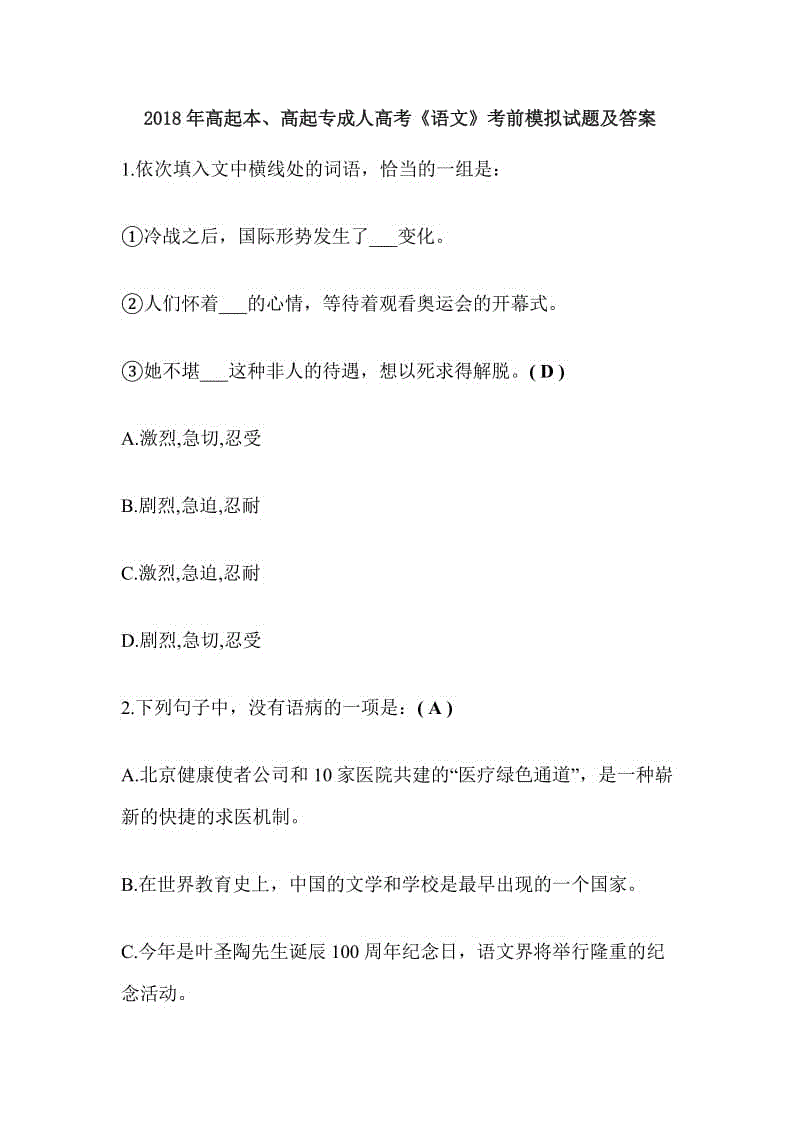 2018年高起本、高起专成人高考《语文》考前模拟试题及答案

1.依次填入文中横线处的词语，恰当的一组是：

①冷战之后，国际形势发生了___变化。

②人们怀着___的心情，等待着观看奥运会的开幕式。

③她不堪___这种非人的待遇，想以死求得解脱。( D )

A.激烈,急切,忍受

B.剧烈,急迫,忍耐

C.激烈,急迫,忍耐

D.剧烈,急切,忍受

2.下列句子中，没有语病的一项是：( A )

A.北京健康使者公司和10家医院共建的“医疗绿色通道”，是一种崭新的快捷的求医机制。

B.在世界教育史上，中国的文学和学校是最早出现的一个国家。

C.今年是叶圣陶先生诞辰100周年纪念日，语文界将举行隆重的纪念活动。